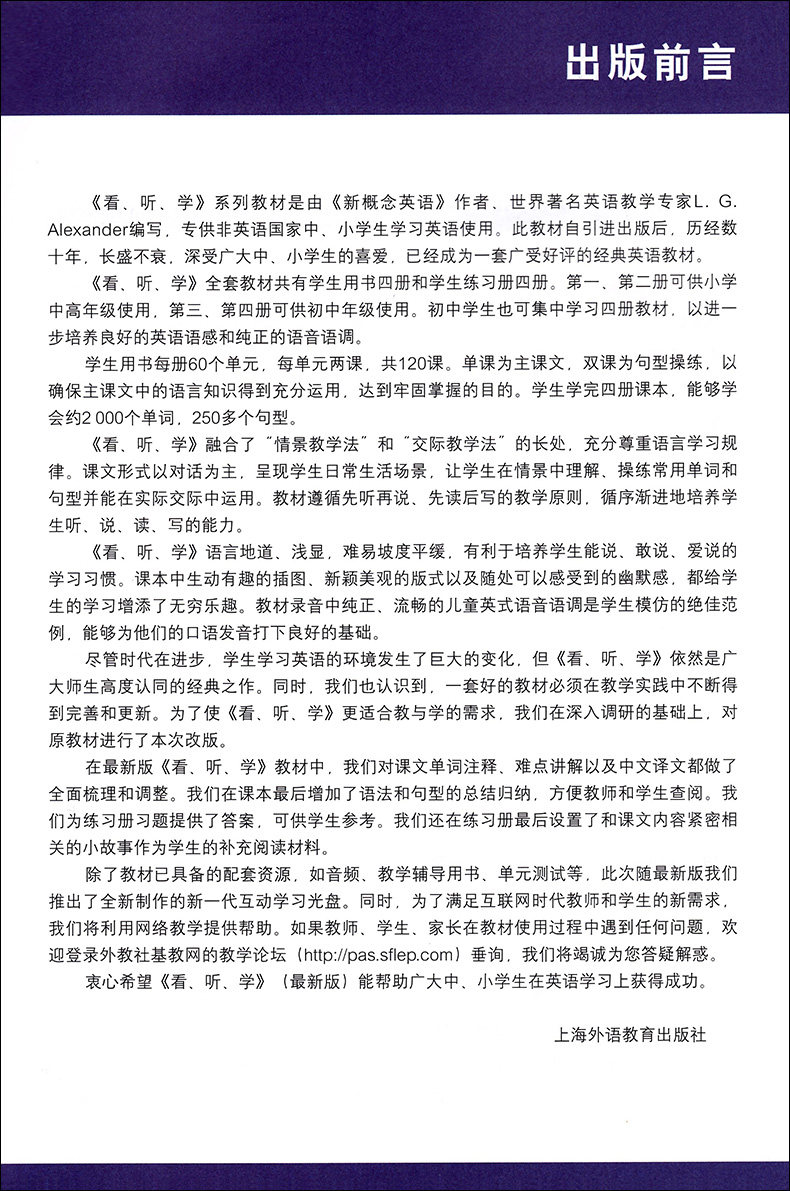 出版前言

《看、听、学》系列教材是由《新概念英语》作者、世界著名英语教学专家L. G. Alexander编写，专供非英语国家中、小学生学习英语使用。此教材自引进出版后，历经数十年，长盛不衰，深受广大中、小学生的喜爱，已经成为一套广受好评的经典英语教材。

《看、听、学》全套教材共有学生用书四册和学生练习册四册。第一、第二册可供小学中高年级使用，第三、第四册可供初中年级使用。初中学生也可集中学习四册教材，以进一步培养良好的英语语感和纯正的语音语调。

学生用书每册60个单元，每单元两课，共120课。单课为主课文，双课为句型操练，以确保主课文中的语言知识得到充分运用，达到牢固掌握的目的。学生学完四册课本，能够学会约2 000个单词，250多个句型。

《看、听、学》融合了"情景教学法"和"交际教学法"的长处，充分尊重语言学习规律。课文形式以对话为主，呈现学生日常生活场景，让学生在情景中理解、操练常用单词和句型并能在实际交际中运用。教材遵循先听再说、先读后写的教学原则，循序渐进地培养学生听、说、读、写的能力。

《看、听、学》语言地道、浅显，难易坡度平缓，有利于培养学生能说、敢说、爱说的学习习惯。课本中生动有趣的插图、新颖美观的版式以及随处可以感受到的幽默感，都给学生的学习增添了无穷乐趣。教材录音中纯正、流畅的儿童英式语音语调是学生模仿的绝佳范例，能够为他们的口语发音打下良好的基础。

尽管时代在进步，学生学习英语的环境发生了巨大的变化，但《看、听、学》依然是广大师生高度认同的经典之作。同时，我们也认识到，一套好的教材必须在教学实践中不断得到完善和更新。为了使《看、听、学》更适合教与学的需求，我们在深入调研的基础上，对原教材进行了本次改版。

在最新版《看、听、学》教材中，我们对课文单词注释、难点讲解以及中文译文都做了全面梳理和调整。我们在课本最后增加了语法和句型的总结归纳，方便教师和学生查阅。我们为练习册习题提供了答案，可供学生参考。我们还在练习册最后设置了和课文内容紧密相关的小故事作为学生的补充阅读材料。

除了教材已具备的配套资源，如音频、教学辅导用书、单元测试等，此次随最新版我们推出了全新制作的新一代互动学习光盘。同时，为了满足互联网时代教师和学生的新需求，我们将利用网络教学提供帮助。如果教师、学生、家长在教材使用过程中遇到任何问题，欢迎登录外教社基教网的教学论坛（http://pas.sflep.com）垂询，我们将竭诚为您答疑解惑。

衷心希望《看、听、学》（最新版）能帮助广大中、小学生在英语学习上获得成功。

上海外语教育出版社